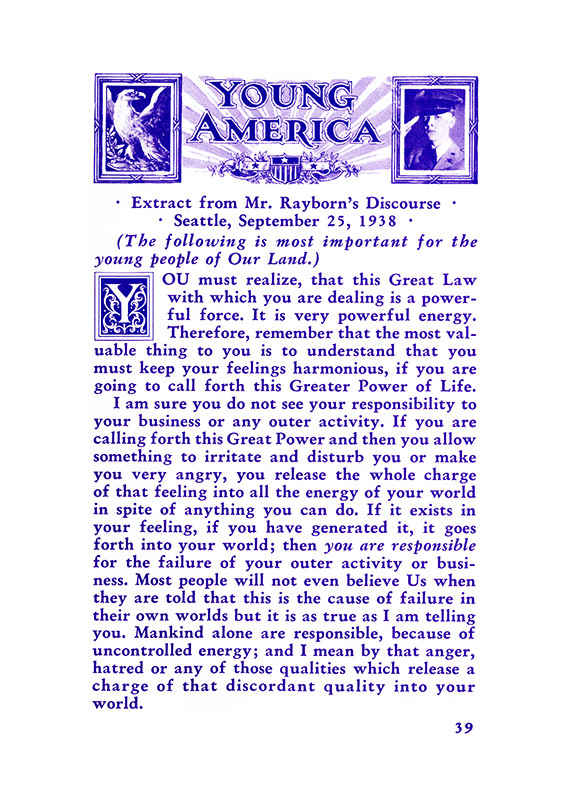 YOUNG AMERICA

· Extract from Mr. Rayborn's Discourse ·
· Seattle, September 25, 1938 ·

(The following is most important for the young people of Our Land.)

YOU must realize, that this Great Law with which you are dealing is a powerful force. It is very powerful energy. Therefore, remember that the most valuable thing to you is to understand that you must keep your feelings harmonious, if you are going to call forth this Greater Power of Life.

I am sure you do not see your responsibility to your business or any outer activity. If you are calling forth this Great Power and then you allow something to irritate and disturb you or make you very angry, you release the whole charge of that feeling into all the energy of your world in spite of anything you can do. If it exists in your feeling, if you have generated it, it goes forth into your world; then you are responsible for the failure of your outer activity or business. Most people will not even believe Us when they are told that this is the cause of failure in their own worlds but it is as true as I am telling you. Mankind alone are responsible, because of uncontrolled energy; and I mean by that anger, hatred or any of those qualities which release a charge of that discordant quality into your world.

39